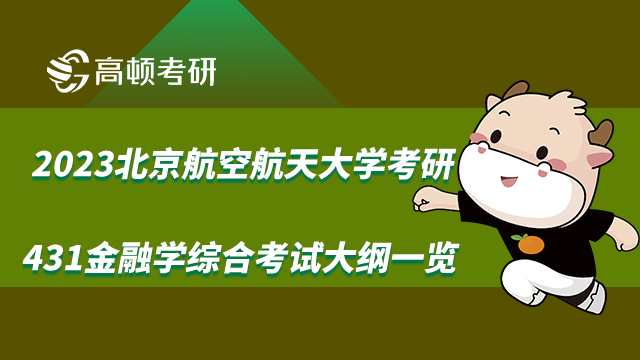 高顿考研

2023北京航空航天大学考研

431金融学综合考试大纲一览